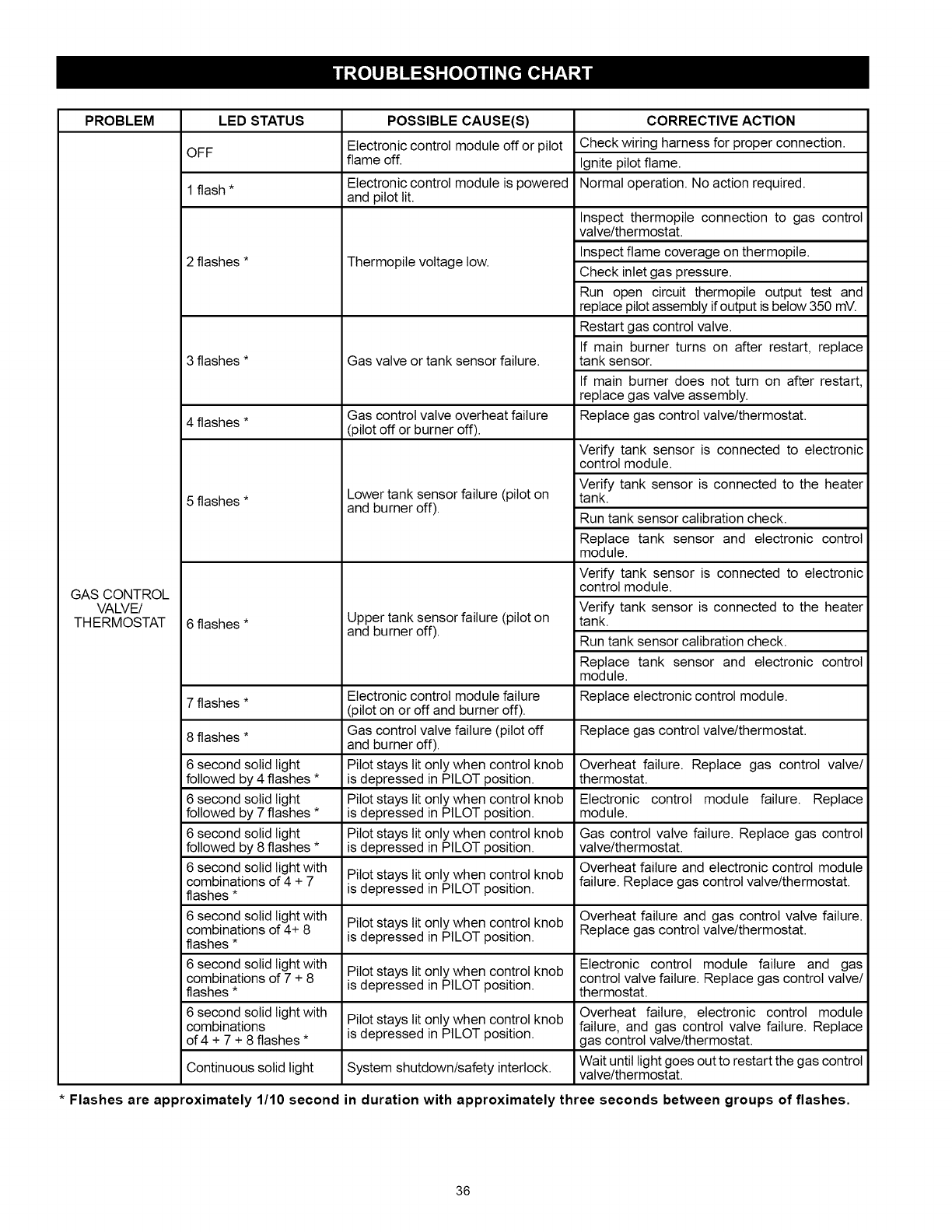 TROUBLESHOOTING CHART

| PROBLEM | LED STATUS | POSSIBLE CAUSE(S) | CORRECTIVE ACTION |
|---|---|---|---|
| GAS CONTROL VALVE/ THERMOSTAT | OFF | Electronic control module off or pilot flame off. | Check wiring harness for proper connection. |
| | | | Ignite pilot flame. |
| | 1 flash * | Electronic control module is powered and pilot lit. | Normal operation. No action required. |
| | 2 flashes * | Thermopile voltage low. | Inspect thermopile connection to gas control valve/thermostat. |
| | | | Inspect flame coverage on thermopile. |
| | | | Check inlet gas pressure. |
| | | | Run open circuit thermopile output test and replace pilot assembly if output is below 350 mV. |
| | 3 flashes * | Gas valve or tank sensor failure. | Restart gas control valve. |
| | | | If main burner turns on after restart, replace tank sensor. |
| | | | If main burner does not turn on after restart, replace gas valve assembly. |
| | 4 flashes * | Gas control valve overheat failure (pilot off or burner off). | Replace gas control valve/thermostat. |
| | 5 flashes * | Lower tank sensor failure (pilot on and burner off). | Verify tank sensor is connected to electronic control module. |
| | | | Verify tank sensor is connected to the heater tank. |
| | | | Run tank sensor calibration check. |
| | | | Replace tank sensor and electronic control module. |
| | 6 flashes * | Upper tank sensor failure (pilot on and burner off). | Verify tank sensor is connected to electronic control module. |
| | | | Verify tank sensor is connected to the heater tank. |
| | | | Run tank sensor calibration check. |
| | | | Replace tank sensor and electronic control module. |
| | 7 flashes * | Electronic control module failure (pilot on or off and burner off). | Replace electronic control module. |
| | 8 flashes * | Gas control valve failure (pilot off and burner off). | Replace gas control valve/thermostat. |
| | 6 second solid light followed by 4 flashes * | Pilot stays lit only when control knob is depressed in PILOT position. | Overheat failure. Replace gas control valve/ thermostat. |
| | 6 second solid light followed by 7 flashes * | Pilot stays lit only when control knob is depressed in PILOT position. | Electronic control module failure. Replace module. |
| | 6 second solid light followed by 8 flashes * | Pilot stays lit only when control knob is depressed in PILOT position. | Gas control valve failure. Replace gas control valve/thermostat. |
| | 6 second solid light with combinations of 4 + 7 flashes * | Pilot stays lit only when control knob is depressed in PILOT position. | Overheat failure and electronic control module failure. Replace gas control valve/thermostat. |
| | 6 second solid light with combinations of 4+ 8 flashes * | Pilot stays lit only when control knob is depressed in PILOT position. | Overheat failure and gas control valve failure. Replace gas control valve/thermostat. |
| | 6 second solid light with combinations of 7 + 8 flashes * | Pilot stays lit only when control knob is depressed in PILOT position. | Electronic control module failure and gas control valve failure. Replace gas control valve/ thermostat. |
| | 6 second solid light with combinations of 4 + 7 + 8 flashes * | Pilot stays lit only when control knob is depressed in PILOT position. | Overheat failure, electronic control module failure, and gas control valve failure. Replace gas control valve/thermostat. |
| | Continuous solid light | System shutdown/safety interlock. | Wait until light goes out to restart the gas control valve/thermostat. |

* Flashes are approximately 1/10 second in duration with approximately three seconds between groups of flashes.

36